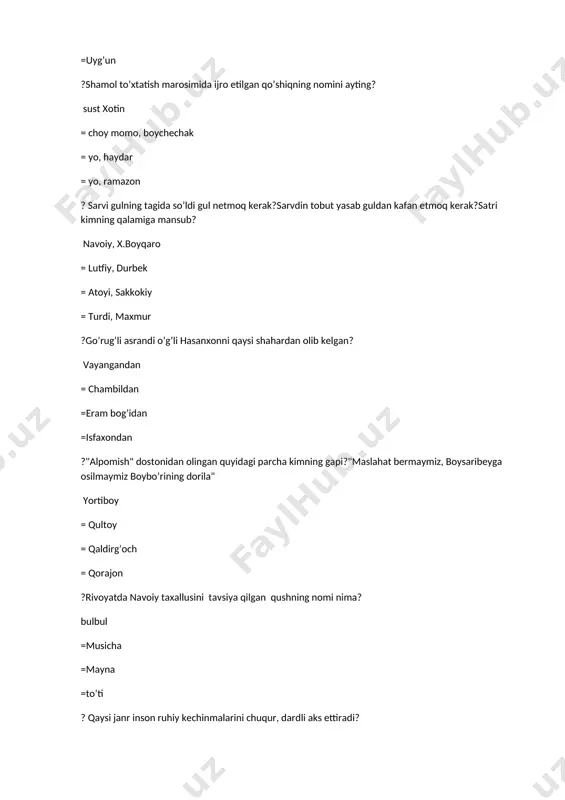 =Uyg'un

?Shamol to'xtatish marosimida ijro etilgan qo'shiqning nomini ayting?

sust Xotin

= choy momo, boychechak

= yo, haydar

= yo, ramazon

? Sarvi gulning tagida so'ldi gul netmoq kerak?Sarvdin tobut yasab guldan kafan etmoq kerak?Satri kimning qalamiga mansub?

Navoiy, X.Boyqaro

= Lutfiy, Durbek

= Atoyi, Sakkokiy

= Turdi, Maxmur

?Go'rug'li asrandi o'g'li Hasanxonni qaysi shahardan olib kelgan?

Vayangandan

= Chambildan

=Eram bog'idan

=Isfaxondan

?"Alpomish" dostonidan olingan quyidagi parcha kimning gapi?"Maslahat bermaymiz, Boysaribeyga osilmaymiz Boybo'rining dorila"

Yortiboy

= Qultoy

= Qaldirg'och

= Qorajon

?Rivoyatda Navoiy taxallusini tavsiya qilgan qushning nomi nima?

bulbul

=Musicha

=Mayna

=to'ti

? Qaysi janr inson ruhiy kechinmalarini chuqur, dardli aks ettiradi?

FaylHub.uz